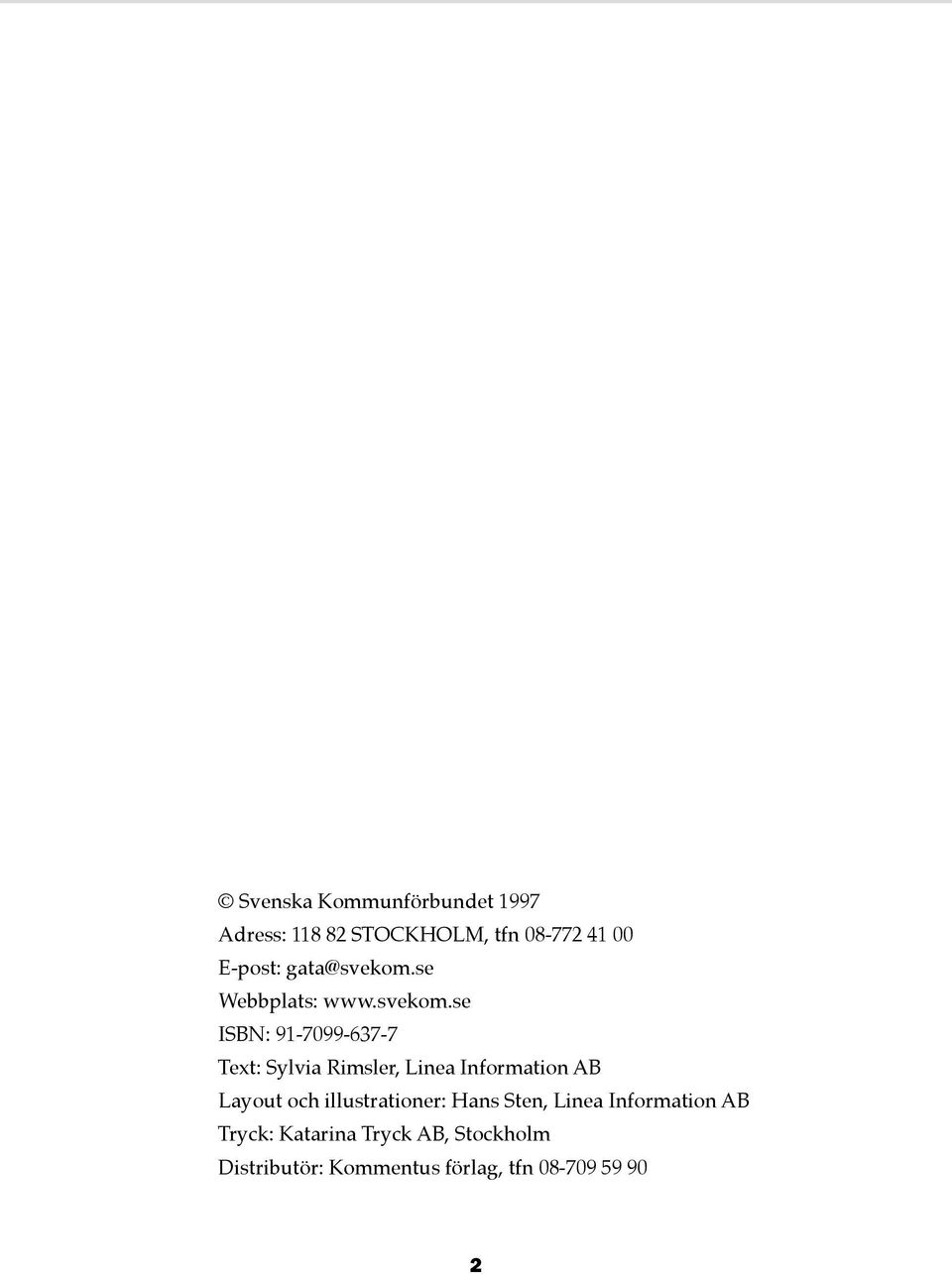 © Svenska Kommunförbundet 1997
Adress: 118 82 STOCKHOLM, tfn 08-772 41 00
E-post: gata@svekom.se
Webbplats: www.svekom.se
ISBN: 91-7099-637-7
Text: Sylvia Rimsler, Linea Information AB
Layout och illustrationer: Hans Sten, Linea Information AB
Tryck: Katarina Tryck AB, Stockholm
Distributör: Kommentus förlag, tfn 08-709 59 90

2